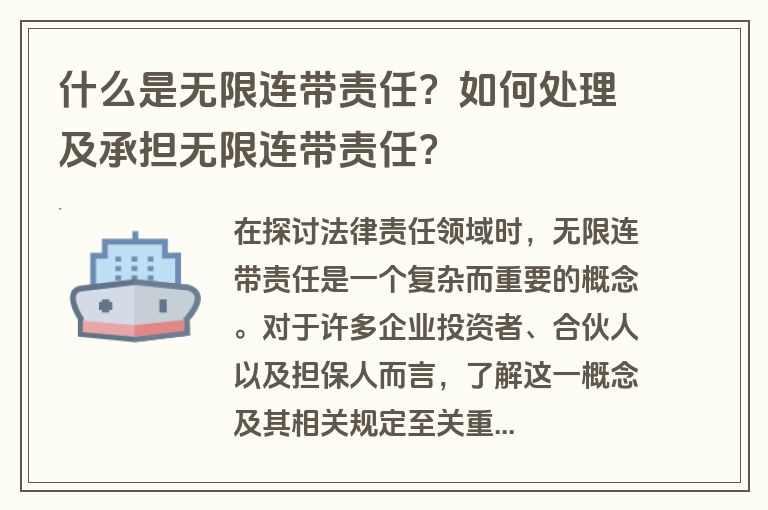 什么是无限连带责任？如何处理及承担无限连带责任？

在探讨法律责任领域时，无限连带责任是一个复杂而重要的概念。对于许多企业投资者、合伙人以及担保人而言，了解这一概念及其相关规定至关重...